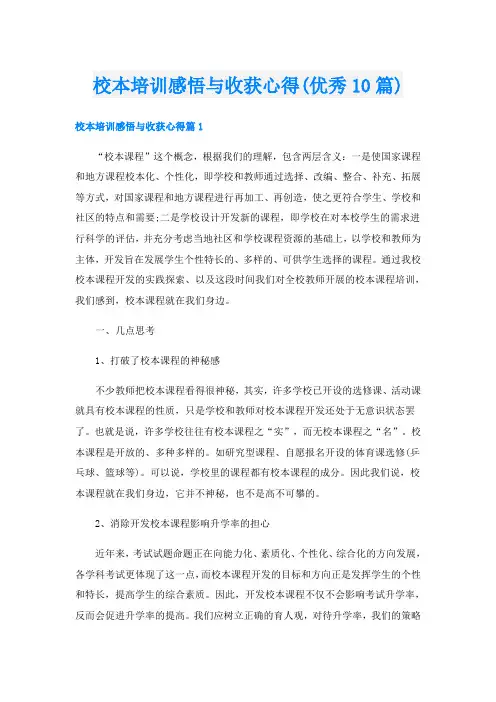 校本培训感悟与收获心得(优秀10篇)

校本培训感悟与收获心得篇1

“校本课程”这个概念，根据我们的理解，包含两层含义：一是使国家课程和地方课程校本化、个性化，即学校和教师通过选择、改编、整合、补充、拓展等方式，对国家课程和地方课程进行再加工、再创造，使之更符合学生、学校和社区的特点和需要;二是学校设计开发新的课程，即学校在对本校学生的需求进行科学的评估，并充分考虑当地社区和学校课程资源的基础上，以学校和教师为主体，开发旨在发展学生个性特长的、多样的、可供学生选择的课程。通过我校校本课程开发的实践探索、以及这段时间我们对全校教师开展的校本课程培训，我们感到，校本课程就在我们身边。

一、几点思考

1、打破了校本课程的神秘感

不少教师把校本课程看得很神秘，其实，许多学校已开设的选修课、活动课就具有校本课程的性质，只是学校和教师对校本课程开发还处于无意识状态罢了。也就是说，许多学校往往有校本课程之“实”，而无校本课程之“名”。校本课程是开放的、多种多样的。如研究型课程、自愿报名开设的体育课选修(乒乓球、篮球等)。可以说，学校里的课程都有校本课程的成分。因此我们说，校本课程就在我们身边，它并不神秘，也不是高不可攀的。

2、消除开发校本课程影响升学率的担心

近年来，考试试题命题正在向能力化、素质化、个性化、综合化的方向发展，各学科考试更体现了这一点，而校本课程开发的目标和方向正是发挥学生的个性和特长，提高学生的综合素质。因此，开发校本课程不仅不会影响考试升学率，反而会促进升学率的提高。我们应树立正确的育人观，对待升学率，我们的策略